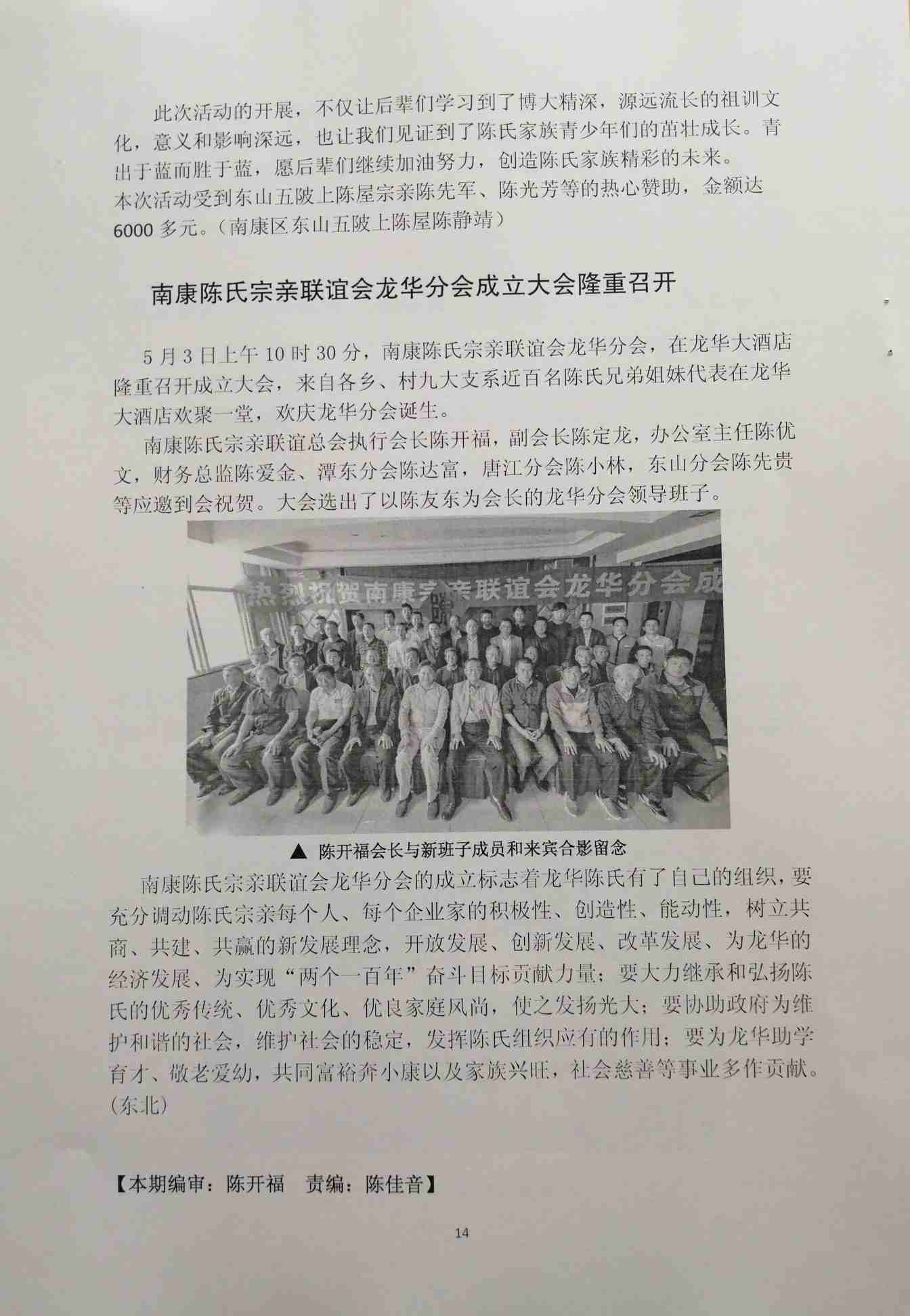 此次活动的开展，不仅让后辈们学习到了博大精深，源远流长的祖训文化，意义和影响深远，也让我们见证到了陈氏家族青少年们的茁壮成长。青出于蓝而胜于蓝，愿后辈们继续加油努力，创造陈氏家族精彩的未来。
本次活动受到东山五陂上陈屋宗亲陈先军、陈光芳等的热心赞助，金额达6000多元。（南康区东山五陂上陈屋陈静靖）

南康陈氏宗亲联谊会龙华分会成立大会隆重召开

5月3日上午10时30分，南康陈氏宗亲联谊会龙华分会，在龙华大酒店隆重召开成立大会，来自各乡、村九大支系近百名陈氏兄弟姐妹代表在龙华大酒店欢聚一堂，欢庆龙华分会诞生。

南康陈氏宗亲联谊总会执行会长陈开福，副会长陈定龙，办公室主任陈优文，财务总监陈爱金、潭东分会陈达富，唐江分会陈小林，东山分会陈先贵等应邀到会祝贺。大会选出了以陈友东为会长的龙华分会领导班子。

热烈祝贺南康宗亲联谊会龙华分会成

▲ 陈开福会长与新班子成员和来宾合影留念

南康陈氏宗亲联谊会龙华分会的成立标志着龙华陈氏有了自己的组织，要充分调动陈氏宗亲每个人、每个企业家的积极性、创造性、能动性，树立共商、共建、共赢的新发展理念，开放发展、创新发展、改革发展、为龙华的经济发展、为实现“两个一百年”奋斗目标贡献力量；要大力继承和弘扬陈氏的优秀传统、优秀文化、优良家庭风尚，使之发扬光大；要协助政府为维护和谐的社会，维护社会的稳定，发挥陈氏组织应有的作用；要为龙华助学育才、敬老爱幼，共同富裕奔小康以及家族兴旺，社会慈善等事业多作贡献。（东北）

【本期编审：陈开福 责编：陈佳音】

14